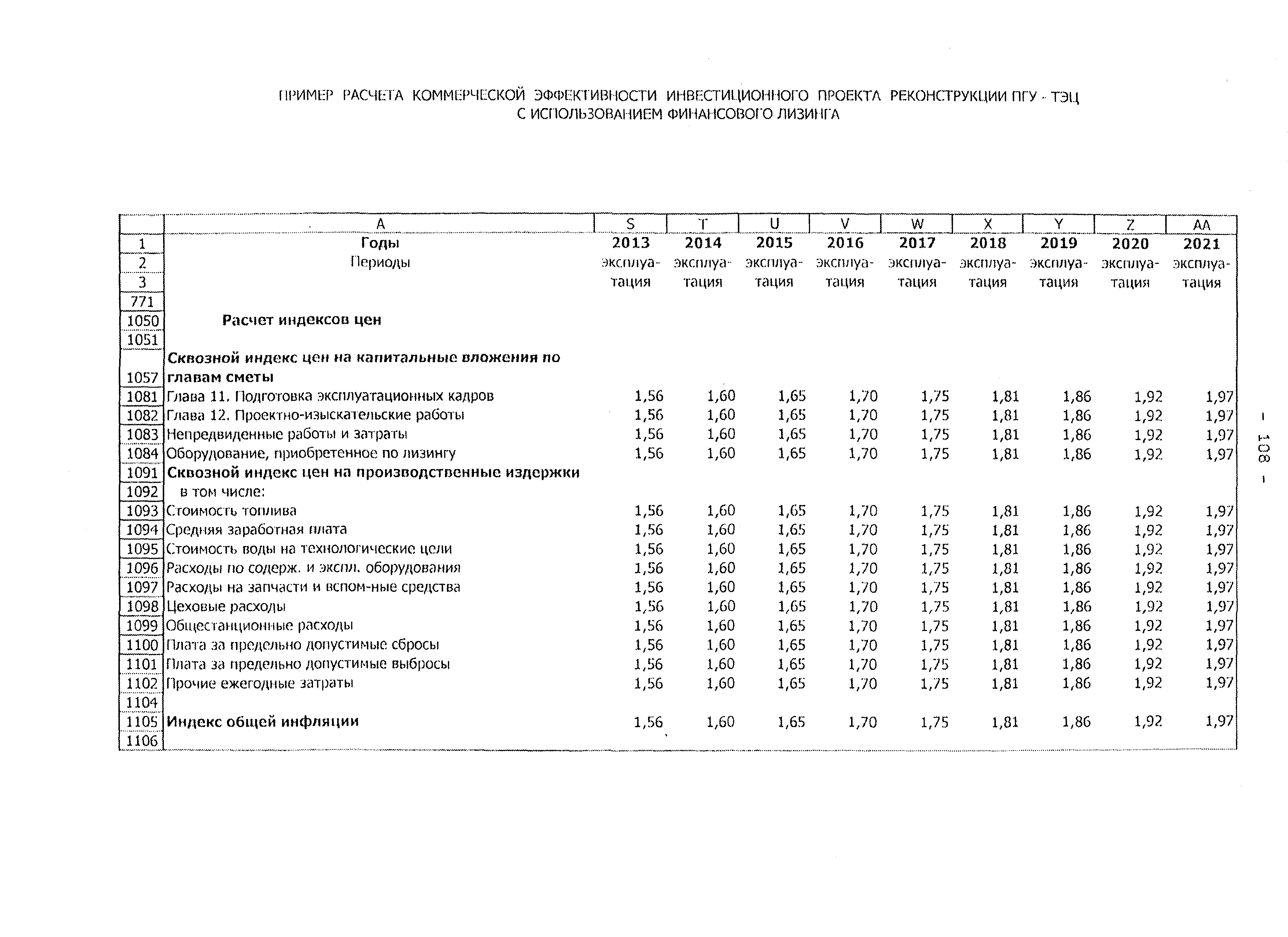 ПРИМЕР РАСЧЕТА КОММЕРЧЕСКОЙ ЭФФЕКТИВНОСТИ ИНВЕСТИЦИОННОГО ПРОЕКТА РЕКОНСТРУКЦИИ ПГУ - ТЭЦ
С ИСПОЛЬЗОВАНИЕМ ФИНАНСОВОГО ЛИЗИНГА

| | A | S | T | U | V | W | X | Y | Z | AA |
|---|---|---|---|---|---|---|---|---|---|---|
| 1 | Годы | 2013 | 2014 | 2015 | 2016 | 2017 | 2018 | 2019 | 2020 | 2021 |
| 2 | Периоды | эксплуа- | эксплуа- | эксплуа- | эксплуа- | эксплуа- | эксплуа- | эксплуа- | эксплуа- | эксплуа- |
| 3 | | тация | тация | тация | тация | тация | тация | тация | тация | тация |
| 771 | | | | | | | | | | |
| 1050 | Расчет индексов цен | | | | | | | | | |
| 1051 | | | | | | | | | | |
| 1057 | Сквозной индекс цен на капитальные вложения по главам сметы | | | | | | | | | |
| 1081 | Глава 11. Подготовка эксплуатационных кадров | 1,56 | 1,60 | 1,65 | 1,70 | 1,75 | 1,81 | 1,86 | 1,92 | 1,97 |
| 1082 | Глава 12. Проектно-изыскательские работы | 1,56 | 1,60 | 1,65 | 1,70 | 1,75 | 1,81 | 1,86 | 1,92 | 1,97 |
| 1083 | Непредвиденные работы и затраты | 1,56 | 1,60 | 1,65 | 1,70 | 1,75 | 1,81 | 1,86 | 1,92 | 1,97 |
| 1084 | Оборудование, приобретенное по лизингу | 1,56 | 1,60 | 1,65 | 1,70 | 1,75 | 1,81 | 1,86 | 1,92 | 1,97 |
| 1091 | Сквозной индекс цен на производственные издержки | | | | | | | | | |
| 1092 | в том числе: | | | | | | | | | |
| 1093 | Стоимость топлива | 1,56 | 1,60 | 1,65 | 1,70 | 1,75 | 1,81 | 1,86 | 1,92 | 1,97 |
| 1094 | Средняя заработная плата | 1,56 | 1,60 | 1,65 | 1,70 | 1,75 | 1,81 | 1,86 | 1,92 | 1,97 |
| 1095 | Стоимость воды на технологические цели | 1,56 | 1,60 | 1,65 | 1,70 | 1,75 | 1,81 | 1,86 | 1,92 | 1,97 |
| 1096 | Расходы по содерж. и экспл. оборудования | 1,56 | 1,60 | 1,65 | 1,70 | 1,75 | 1,81 | 1,86 | 1,92 | 1,97 |
| 1097 | Расходы на запчасти и вспом-ные средства | 1,56 | 1,60 | 1,65 | 1,70 | 1,75 | 1,81 | 1,86 | 1,92 | 1,97 |
| 1098 | Цеховые расходы | 1,56 | 1,60 | 1,65 | 1,70 | 1,75 | 1,81 | 1,86 | 1,92 | 1,97 |
| 1099 | Общестанционные расходы | 1,56 | 1,60 | 1,65 | 1,70 | 1,75 | 1,81 | 1,86 | 1,92 | 1,97 |
| 1100 | Плата за предельно допустимые сбросы | 1,56 | 1,60 | 1,65 | 1,70 | 1,75 | 1,81 | 1,86 | 1,92 | 1,97 |
| 1101 | Плата за предельно допустимые выбросы | 1,56 | 1,60 | 1,65 | 1,70 | 1,75 | 1,81 | 1,86 | 1,92 | 1,97 |
| 1102 | Прочие ежегодные затраты | 1,56 | 1,60 | 1,65 | 1,70 | 1,75 | 1,81 | 1,86 | 1,92 | 1,97 |
| 1104 | | | | | | | | | | |
| 1105 | Индекс общей инфляции | 1,56 | 1,60 | 1,65 | 1,70 | 1,75 | 1,81 | 1,86 | 1,92 | 1,97 |
| 1106 | | | | | | | | | | |

- 108 -